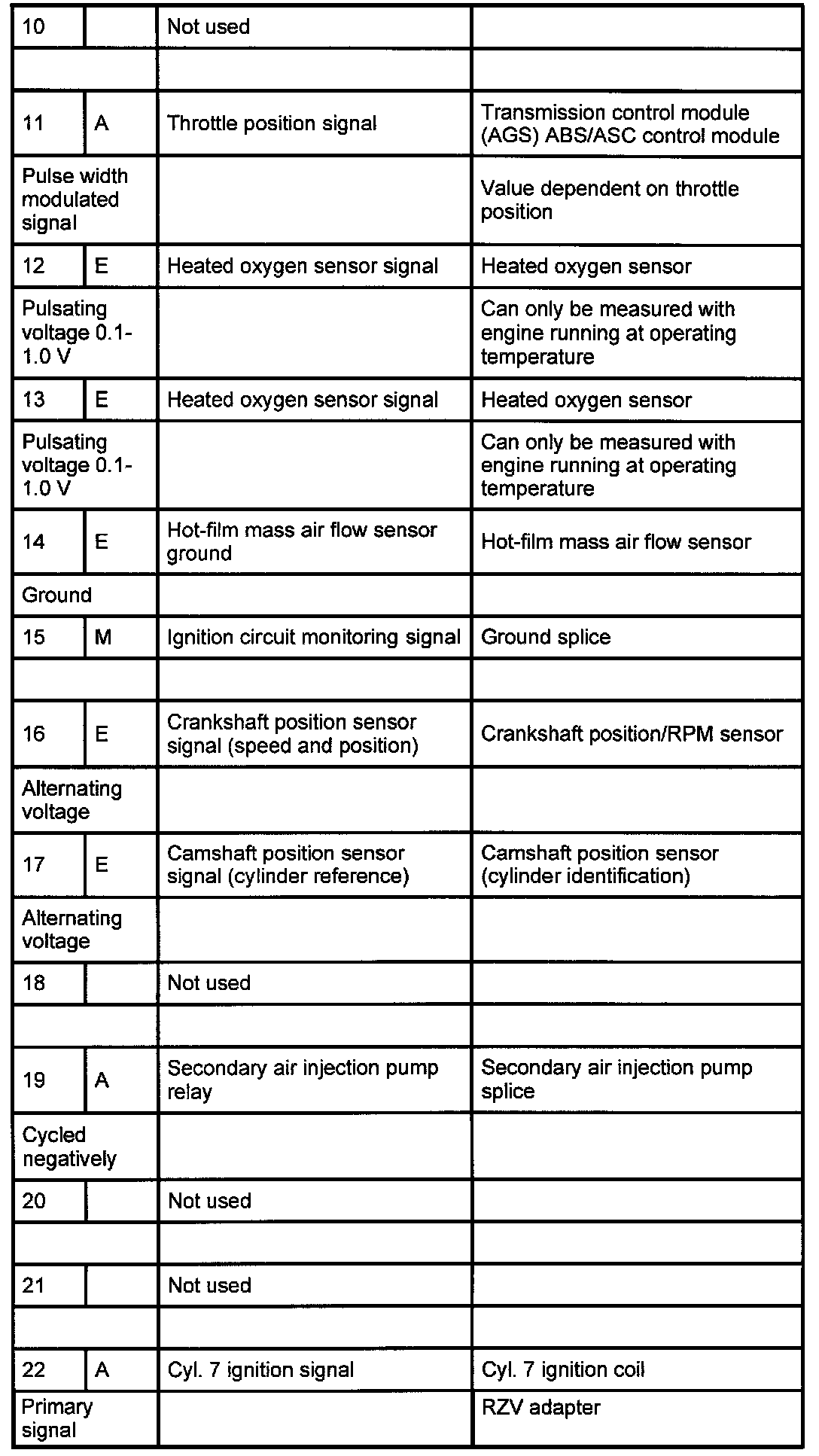 | 10 | | Not used | |
|---|---|---|---|
| | | | |
| 11 | A | Throttle position signal | Transmission control module (AGS) ABS/ASC control module |
| Pulse width modulated signal | | | Value dependent on throttle position |
| 12 | E | Heated oxygen sensor signal | Heated oxygen sensor |
| Pulsating voltage 0.1-1.0 V | | | Can only be measured with engine running at operating temperature |
| 13 | E | Heated oxygen sensor signal | Heated oxygen sensor |
| Pulsating voltage 0.1-1.0 V | | | Can only be measured with engine running at operating temperature |
| 14 | E | Hot-film mass air flow sensor ground | Hot-film mass air flow sensor |
| Ground | | | |
| 15 | M | Ignition circuit monitoring signal | Ground splice |
| | | | |
| 16 | E | Crankshaft position sensor signal (speed and position) | Crankshaft position/RPM sensor |
| Alternating voltage | | | |
| 17 | E | Camshaft position sensor signal (cylinder reference) | Camshaft position sensor (cylinder identification) |
| Alternating voltage | | | |
| 18 | | Not used | |
| | | | |
| 19 | A | Secondary air injection pump relay | Secondary air injection pump splice |
| Cycled negatively | | | |
| 20 | | Not used | |
| | | | |
| 21 | | Not used | |
| | | | |
| 22 | A | Cyl. 7 ignition signal | Cyl. 7 ignition coil |
| Primary signal | | | RZV adapter |